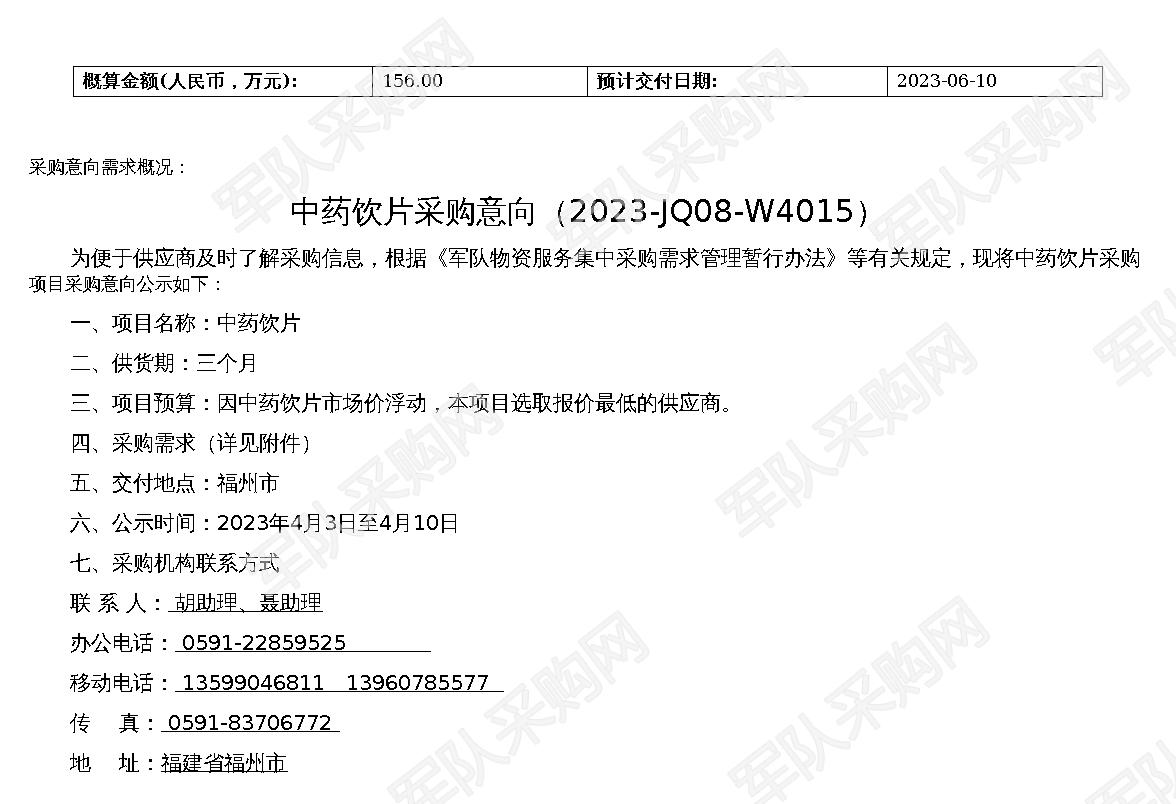 | 概算金额(人民币，万元): | 156.00 | 预计交付日期: | 2023-06-10 |
|---|---|---|---|

采购意向需求概况：

中药饮片采购意向（2023-JQ08-W4015）

为便于供应商及时了解采购信息，根据《军队物资服务集中采购需求管理暂行办法》等有关规定，现将中药饮片采购项目采购意向公示如下：

一、项目名称：中药饮片

二、供货期：三个月

三、项目预算：因中药饮片市场价浮动，本项目选取报价最低的供应商。

四、采购需求（详见附件）

五、交付地点：福州市

六、公示时间：2023年4月3日至4月10日

七、采购机构联系方式

联 系 人：胡助理、聂助理

办公电话：0591-22859525

移动电话：13599046811 13960785577

传 真：0591-83706772

地 址：福建省福州市

军队采购网